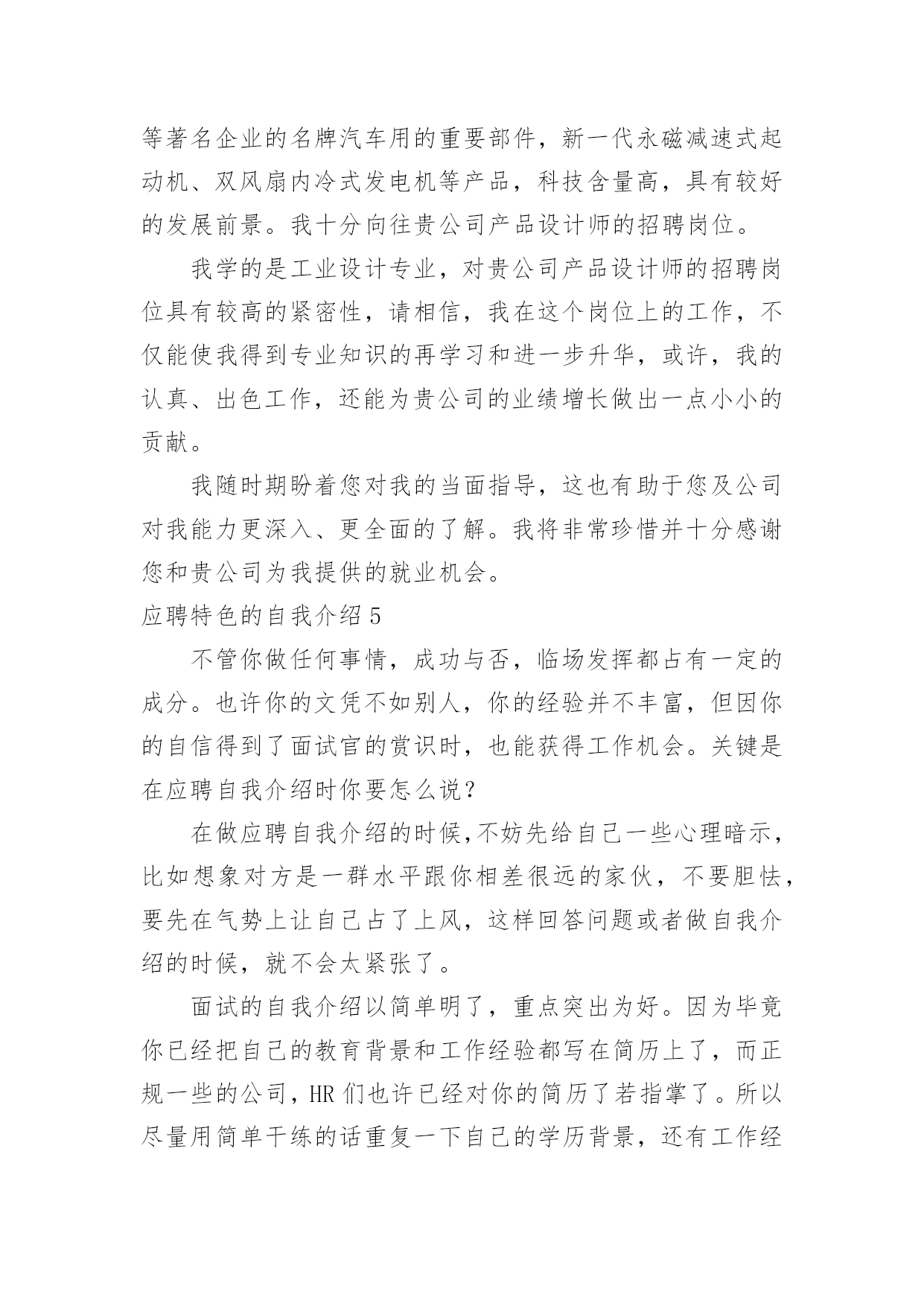 等著名企业的名牌汽车用的重要部件，新一代永磁减速式起动机、双风扇内冷式发电机等产品，科技含量高，具有较好的发展前景。我十分向往贵公司产品设计师的招聘岗位。

我学的是工业设计专业，对贵公司产品设计师的招聘岗位具有较高的紧密性，请相信，我在这个岗位上的工作，不仅能使我得到专业知识的再学习和进一步升华，或许，我的认真、出色工作，还能为贵公司的业绩增长做出一点小小的贡献。

我随时期盼着您对我的当面指导，这也有助于您及公司对我能力更深入、更全面的了解。我将非常珍惜并十分感谢您和贵公司为我提供的就业机会。

应聘特色的自我介绍 5

不管你做任何事情，成功与否，临场发挥都占有一定的成分。也许你的文凭不如别人，你的经验并不丰富，但因你的自信得到了面试官的赏识时，也能获得工作机会。关键是在应聘自我介绍时你要怎么说？

在做应聘自我介绍的时候,不妨先给自己一些心理暗示，比如想象对方是一群水平跟你相差很远的家伙，不要胆怯，要先在气势上让自己占了上风，这样回答问题或者做自我介绍的时候，就不会太紧张了。

面试的自我介绍以简单明了，重点突出为好。因为毕竟你已经把自己的教育背景和工作经验都写在简历上了，而正规一些的公司，HR 们也许已经对你的简历了若指掌了。所以尽量用简单干练的话重复一下自己的学历背景，还有工作经